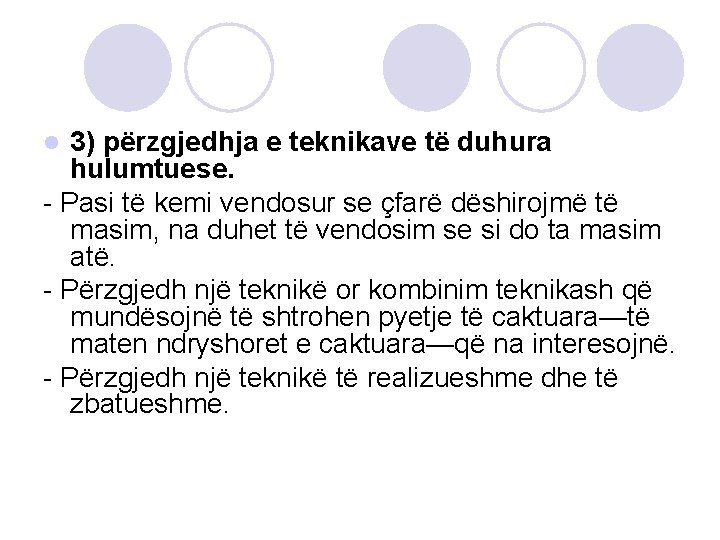 3) përzgjedhja e teknikave të duhura hulumtuese.

- Pasi të kemi vendosur se çfarë dëshirojmë të masim, na duhet të vendosim se si do ta masim atë.

- Përzgjedh një teknikë or kombinim teknikash që mundësojnë të shtrohen pyetje të caktuara—të maten ndryshoret e caktuara—që na interesojnë.

- Përzgjedh një teknikë të realizueshme dhe të zbatueshme.